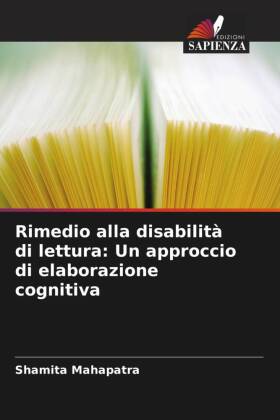 EDIZIONI
SAPIENZA

Rimedio alla disabilità di lettura: Un approccio di elaborazione cognitiva

Shamita Mahapatra